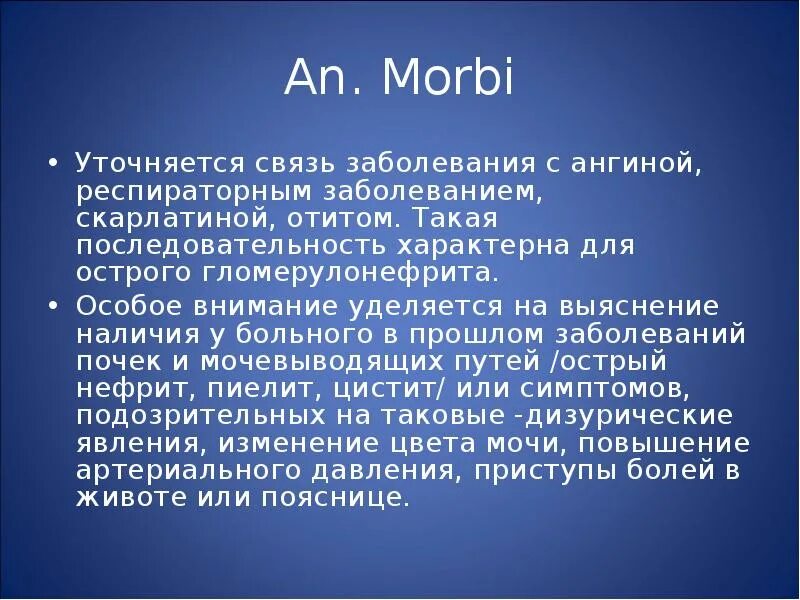 An. Morbi

• Уточняется связь заболевания с ангиной, респираторным заболеванием, скарлатиной, отитом. Такая последовательность характерна для острого гломерулонефрита.

• Особое внимание уделяется на выяснение наличия у больного в прошлом заболеваний почек и мочевыводящих путей /острый нефрит, пиелит, цистит/ или симптомов, подозрительных на таковые -дизурические явления, изменение цвета мочи, повышение артериального давления, приступы болей в животе или пояснице.